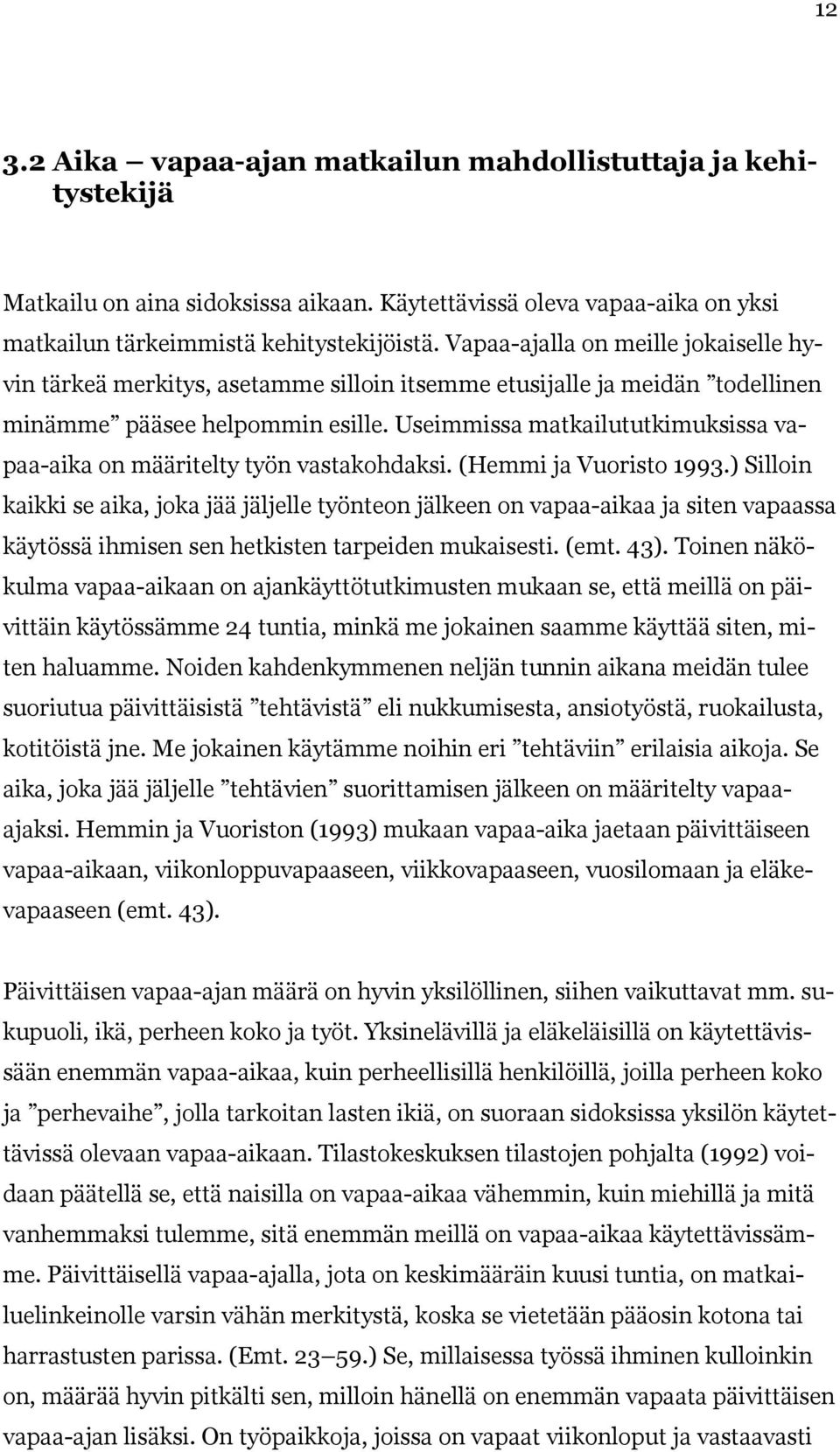 12

3.2 Aika – vapaa-ajan matkailun mahdollistuttaja ja kehitystekijä

Matkailu on aina sidoksissa aikaan. Käytettävissä oleva vapaa-aika on yksi matkailun tärkeimmistä kehitystekijöistä. Vapaa-ajalla on meille jokaiselle hyvin tärkeä merkitys, asetamme silloin itsemme etusijalle ja meidän ”todellinen minämme” pääsee helpommin esille. Useimmissa matkailututkimuksissa vapaa-aika on määritelty työn vastakohdaksi. (Hemmi ja Vuoristo 1993.) Silloin kaikki se aika, joka jää jäljelle työnteon jälkeen on vapaa-aikaa ja siten vapaassa käytössä ihmisen sen hetkisten tarpeiden mukaisesti. (emt. 43). Toinen näkökulma vapaa-aikaan on ajankäyttötutkimusten mukaan se, että meillä on päivittäin käytössämme 24 tuntia, minkä me jokainen saamme käyttää siten, miten haluamme. Noiden kahdenkymmenen neljän tunnin aikana meidän tulee suoriutua päivittäisistä ”tehtävistä” eli nukkumisesta, ansiotyöstä, ruokailusta, kotitöistä jne. Me jokainen käytämme noihin eri ”tehtäviin” erilaisia aikoja. Se aika, joka jää jäljelle ”tehtävien” suorittamisen jälkeen on määritelty vapaa-ajaksi. Hemmin ja Vuoriston (1993) mukaan vapaa-aika jaetaan päivittäiseen vapaa-aikaan, viikonloppuvapaaseen, viikkovapaaseen, vuosilomaan ja eläkevapaaseen (emt. 43).

Päivittäisen vapaa-ajan määrä on hyvin yksilöllinen, siihen vaikuttavat mm. sukupuoli, ikä, perheen koko ja työt. Yksinelävillä ja eläkeläisillä on käytettävissään enemmän vapaa-aikaa, kuin perheellisillä henkilöillä, joilla perheen koko ja ”perhevaihe”, jolla tarkoitan lasten ikiä, on suoraan sidoksissa yksilön käytettävissä olevaan vapaa-aikaan. Tilastokeskuksen tilastojen pohjalta (1992) voidaan päätellä se, että naisilla on vapaa-aikaa vähemmin, kuin miehillä ja mitä vanhemmaksi tulemme, sitä enemmän meillä on vapaa-aikaa käytettävissämme. Päivittäisellä vapaa-ajalla, jota on keskimäärin kuusi tuntia, on matkailuelinkeinolle varsin vähän merkitystä, koska se vietetään pääosin kotona tai harrastusten parissa. (Emt. 23–59.) Se, millaisessa työssä ihminen kulloinkin on, määrää hyvin pitkälti sen, milloin hänellä on enemmän vapaata päivittäisen vapaa-ajan lisäksi. On työpaikkoja, joissa on vapaat viikonloput ja vastaavasti